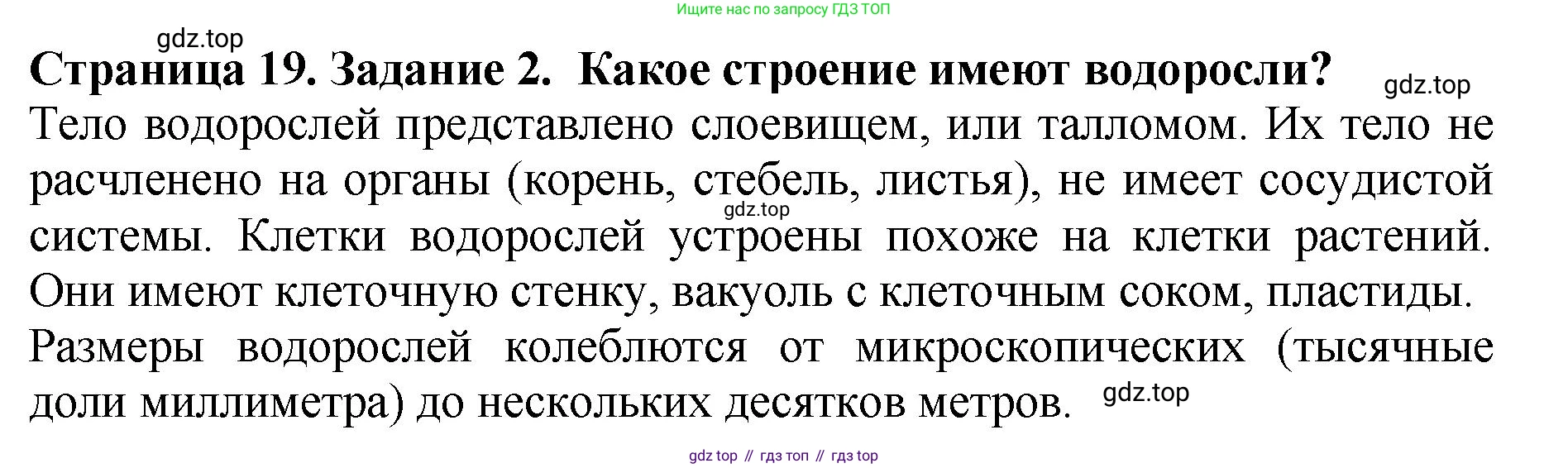 Ищите нас по запросу ГДЗ ТОП

Страница 19. Задание 2. Какое строение имеют водоросли?

Тело водорослей представлено слоевищем, или талломом. Их тело не расчленено на органы (корень, стебель, листья), не имеет сосудистой системы. Клетки водорослей устроены похоже на клетки растений. Они имеют клеточную стенку, вакуоль с клеточным соком, пластиды. Размеры водорослей колеблются от микроскопических (тысячные доли миллиметра) до нескольких десятков метров.

gdz top // гдз топ // гдз top

gdz.top